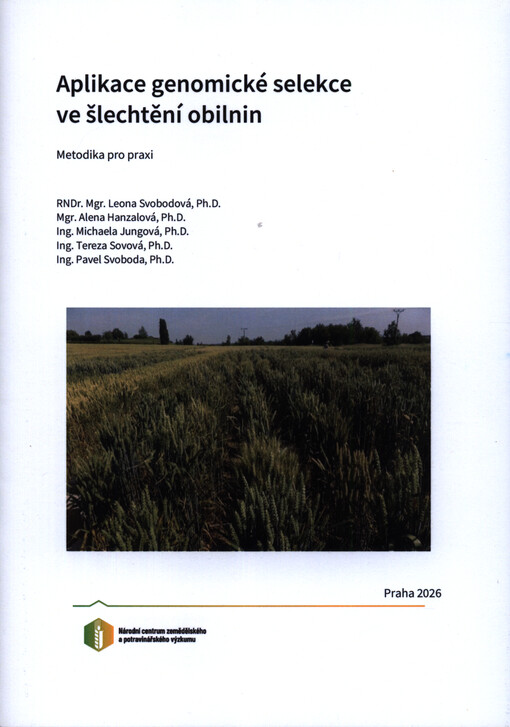 Aplikace genomické selekce ve šlechtění obilnin

Metodika pro praxi

RNDr. Mgr. Leona Svobodová, Ph.D.
Mgr. Alena Hanzalová, Ph.D.
Ing. Michaela Jungová, Ph.D.
Ing. Tereza Sovová, Ph.D.
Ing. Pavel Svoboda, Ph.D.

Praha 2026

Národní centrum zemědělského a potravinářského výzkumu